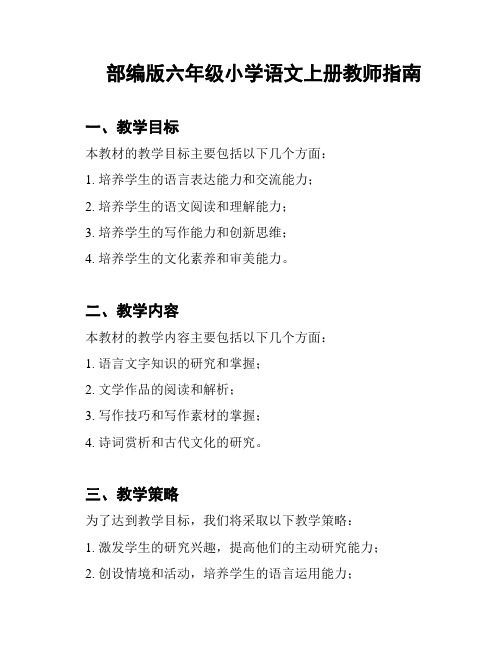 部编版六年级小学语文上册教师指南

一、教学目标

本教材的教学目标主要包括以下几个方面：

1. 培养学生的语言表达能力和交流能力；

2. 培养学生的语文阅读和理解能力；

3. 培养学生的写作能力和创新思维；

4. 培养学生的文化素养和审美能力。

二、教学内容

本教材的教学内容主要包括以下几个方面：

1. 语言文字知识的研究和掌握；

2. 文学作品的阅读和解析；

3. 写作技巧和写作素材的掌握；

4. 诗词赏析和古代文化的研究。

三、教学策略

为了达到教学目标，我们将采取以下教学策略：

1. 激发学生的研究兴趣，提高他们的主动研究能力；

2. 创设情境和活动，培养学生的语言运用能力；